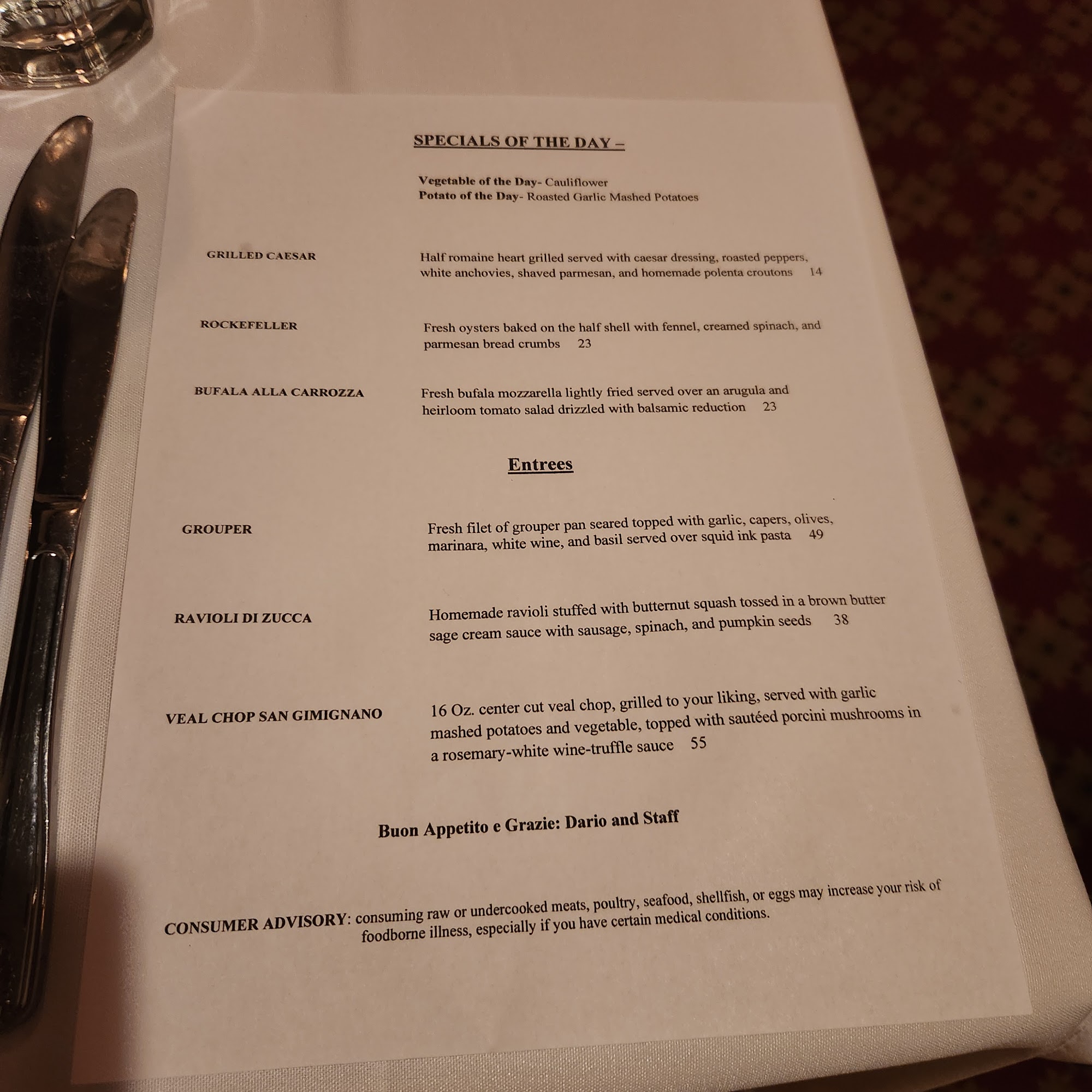 SPECIALS OF THE DAY –

Vegetable of the Day- Cauliflower
Potato of the Day- Roasted Garlic Mashed Potatoes

GRILLED CAESAR

Half romaine heart grilled served with caesar dressing, roasted peppers, white anchovies, shaved parmesan, and homemade polenta croutons 14

ROCKEFELLER

Fresh oysters baked on the half shell with fennel, creamed spinach, and parmesan bread crumbs 23

BUFALA ALLA CARROZZA

Fresh bufala mozzarella lightly fried served over an arugula and heirloom tomato salad drizzled with balsamic reduction 23

Entrees

GROUPER

Fresh filet of grouper pan seared topped with garlic, capers, olives, marinara, white wine, and basil served over squid ink pasta 49

RAVIOLI DI ZUCCA

Homemade ravioli stuffed with butternut squash tossed in a brown butter sage cream sauce with sausage, spinach, and pumpkin seeds 38

VEAL CHOP SAN GIMIGNANO

16 Oz. center cut veal chop, grilled to your liking, served with garlic mashed potatoes and vegetable, topped with sautéed porcini mushrooms in a rosemary-white wine-truffle sauce 55

Buon Appetito e Grazie: Dario and Staff

CONSUMER ADVISORY: consuming raw or undercooked meats, poultry, seafood, shellfish, or eggs may increase your risk of foodborne illness, especially if you have certain medical conditions.